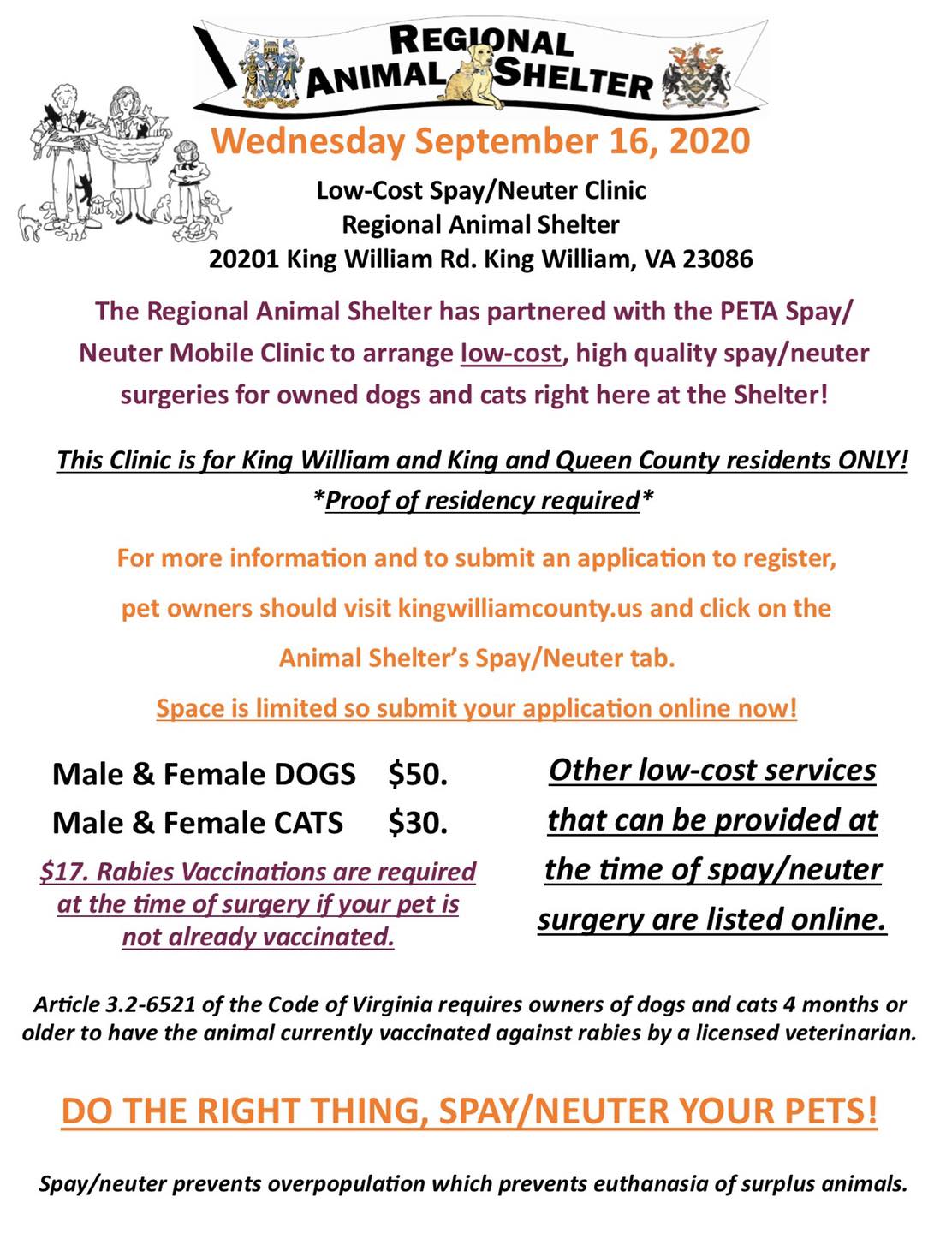 REGIONAL ANIMAL SHELTER

Wednesday September 16, 2020

Low-Cost Spay/Neuter Clinic
Regional Animal Shelter
20201 King William Rd. King William, VA 23086

The Regional Animal Shelter has partnered with the PETA Spay/Neuter Mobile Clinic to arrange low-cost, high quality spay/neuter surgeries for owned dogs and cats right here at the Shelter!

This Clinic is for King William and King and Queen County residents ONLY!
*Proof of residency required*

For more information and to submit an application to register, pet owners should visit kingwilliamcounty.us and click on the Animal Shelter's Spay/Neuter tab.

Space is limited so submit your application online now!

Male & Female DOGS $50.
Male & Female CATS $30.

$17. Rabies Vaccinations are required at the time of surgery if your pet is not already vaccinated.

Other low-cost services that can be provided at the time of spay/neuter surgery are listed online.

Article 3.2-6521 of the Code of Virginia requires owners of dogs and cats 4 months or older to have the animal currently vaccinated against rabies by a licensed veterinarian.

DO THE RIGHT THING, SPAY/NEUTER YOUR PETS!

Spay/neuter prevents overpopulation which prevents euthanasia of surplus animals.